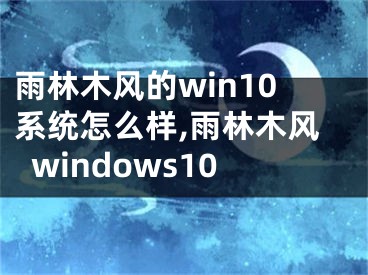 雨林木风的win10系统怎么样,雨林木风windows10